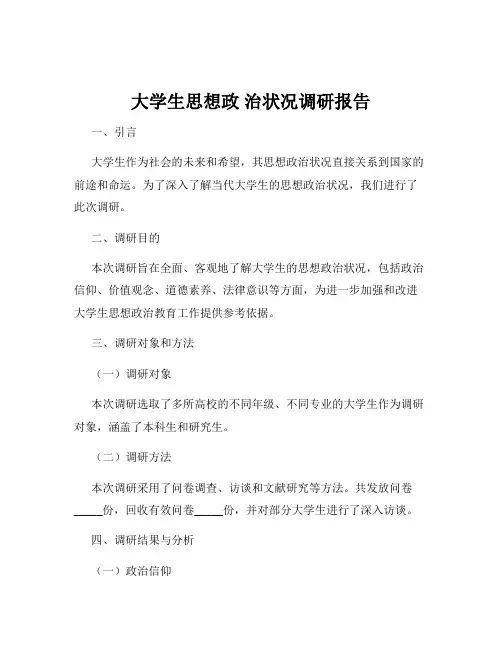 大学生思想政 治状况调研报告

一、引言

大学生作为社会的未来和希望，其思想政治状况直接关系到国家的前途和命运。为了深入了解当代大学生的思想政治状况，我们进行了此次调研。

二、调研目的

本次调研旨在全面、客观地了解大学生的思想政治状况，包括政治信仰、价值观念、道德素养、法律意识等方面，为进一步加强和改进大学生思想政治教育工作提供参考依据。

三、调研对象和方法

（一）调研对象

本次调研选取了多所高校的不同年级、不同专业的大学生作为调研对象，涵盖了本科生和研究生。

（二）调研方法

本次调研采用了问卷调查、访谈和文献研究等方法。共发放问卷_____份，回收有效问卷_____份，并对部分大学生进行了深入访谈。

四、调研结果与分析

（一）政治信仰